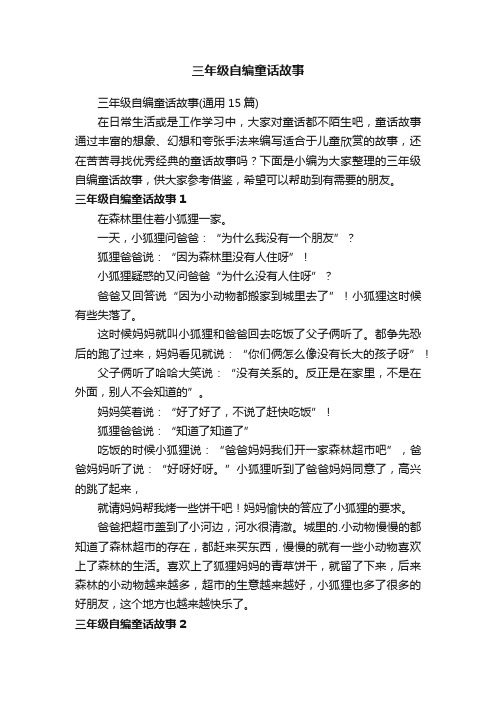 三年级自编童话故事

三年级自编童话故事(通用 15 篇)

在日常生活或是工作学习中，大家对童话都不陌生吧，童话故事通过丰富的想象、幻想和夸张手法来编写适合于儿童欣赏的故事，还在苦苦寻找优秀经典的童话故事吗？下面是小编为大家整理的三年级自编童话故事，供大家参考借鉴，希望可以帮助到有需要的朋友。

三年级自编童话故事 1

在森林里住着小狐狸一家。

一天，小狐狸问爸爸：“为什么我没有一个朋友”？

狐狸爸爸说：“因为森林里没有人住呀”！

小狐狸疑惑的又问爸爸“为什么没有人住呀”？

爸爸又回答说“因为小动物都搬家到城里去了”！小狐狸这时候有些失落了。

这时候妈妈就叫小狐狸和爸爸回去吃饭了父子俩听了。都争先恐后的跑了过来，妈妈看见就说：“你们俩怎么像没有长大的孩子呀”！

父子俩听了哈哈大笑说：“没有关系的。反正是在家里，不是在外面，别人不会知道的”。

妈妈笑着说：“好了好了，不说了赶快吃饭”！

狐狸爸爸说：“知道了知道了”

吃饭的时候小狐狸说：“爸爸妈妈我们开一家森林超市吧”，爸爸妈妈听了说：“好呀好呀。”小狐狸听到了爸爸妈妈同意了，高兴的跳了起来，

就请妈妈帮我烤一些饼干吧！妈妈愉快的答应了小狐狸的要求。

爸爸把超市盖到了小河边，河水很清澈。城里的.小动物慢慢的都知道了森林超市的存在，都赶来买东西，慢慢的就有一些小动物喜欢上了森林的生活。喜欢上了狐狸妈妈的青草饼干，就留了下来，后来森林的小动物越来越多，超市的生意越来越好，小狐狸也多了很多的好朋友，这个地方也越来越快乐了。

三年级自编童话故事 2